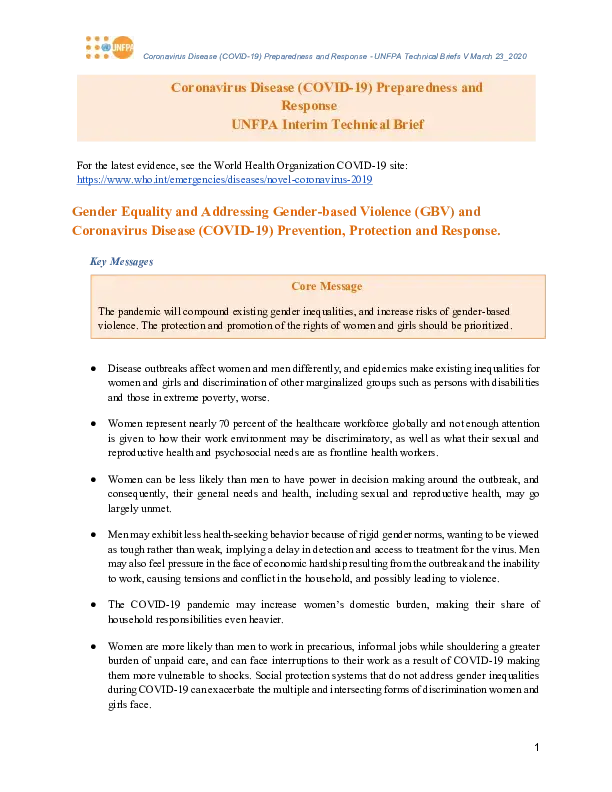 UNFPA

Coronavirus Disease (COVID-19) Preparedness and Response - UNFPA Technical Briefs V March 23_2020

Coronavirus Disease (COVID-19) Preparedness and Response
UNFPA Interim Technical Brief

For the latest evidence, see the World Health Organization COVID-19 site: https://www.who.int/emergencies/diseases/novel-coronavirus-2019

Gender Equality and Addressing Gender-based Violence (GBV) and Coronavirus Disease (COVID-19) Prevention, Protection and Response.

Key Messages

Core Message

The pandemic will compound existing gender inequalities, and increase risks of gender-based violence. The protection and promotion of the rights of women and girls should be prioritized.

● Disease outbreaks affect women and men differently, and epidemics make existing inequalities for women and girls and discrimination of other marginalized groups such as persons with disabilities and those in extreme poverty, worse.

● Women represent nearly 70 percent of the healthcare workforce globally and not enough attention is given to how their work environment may be discriminatory, as well as what their sexual and reproductive health and psychosocial needs are as frontline health workers.

● Women can be less likely than men to have power in decision making around the outbreak, and consequently, their general needs and health, including sexual and reproductive health, may go largely unmet.

● Men may exhibit less health-seeking behavior because of rigid gender norms, wanting to be viewed as tough rather than weak, implying a delay in detection and access to treatment for the virus. Men may also feel pressure in the face of economic hardship resulting from the outbreak and the inability to work, causing tensions and conflict in the household, and possibly leading to violence.

● The COVID-19 pandemic may increase women's domestic burden, making their share of household responsibilities even heavier.

● Women are more likely than men to work in precarious, informal jobs while shouldering a greater burden of unpaid care, and can face interruptions to their work as a result of COVID-19 making them more vulnerable to shocks. Social protection systems that do not address gender inequalities during COVID-19 can exacerbate the multiple and intersecting forms of discrimination women and girls face.

1